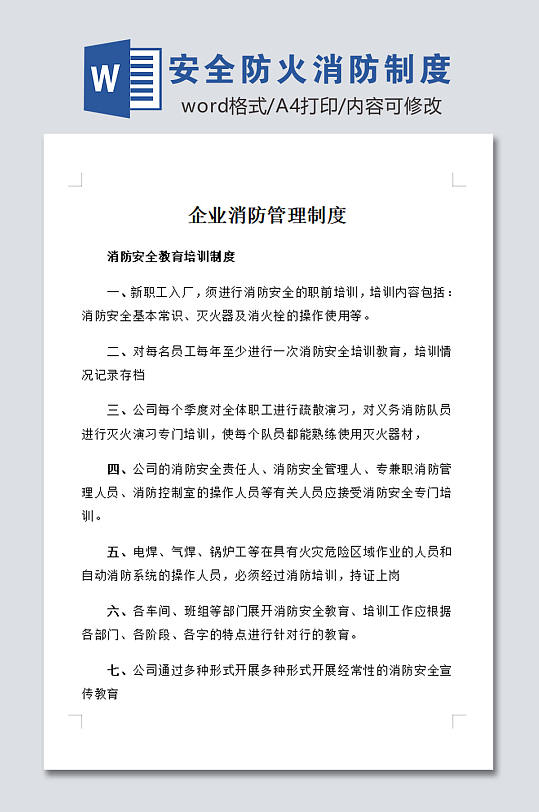 W

安全防火消防制度

word格式/A4打印/内容可修改

企业消防管理制度

消防安全教育培训制度

一、新职工入厂，须进行消防安全的职前培训，培训内容包括：消防安全基本常识、灭火器及消火栓的操作使用等。

二、对每名员工每年至少进行一次消防安全培训教育，培训情况记录存档

三、公司每个季度对全体职工进行疏散演习，对义务消防队员进行灭火演习专门培训，使每个队员都能熟练使用灭火器材，

四、公司的消防安全责任人、消防安全管理人、专兼职消防管理人员、消防控制室的操作人员等有关人员应接受消防安全专门培训。

五、电焊、气焊、锅炉工等在具有火灾危险区域作业的人员和自动消防系统的操作人员，必须经过消防培训，持证上岗

六、各车间、班组等部门展开消防安全教育、培训工作应根据各部门、各阶段、各字的特点进行针对行的教育。

七、公司通过多种形式开展多种形式开展经常性的消防安全宣传教育